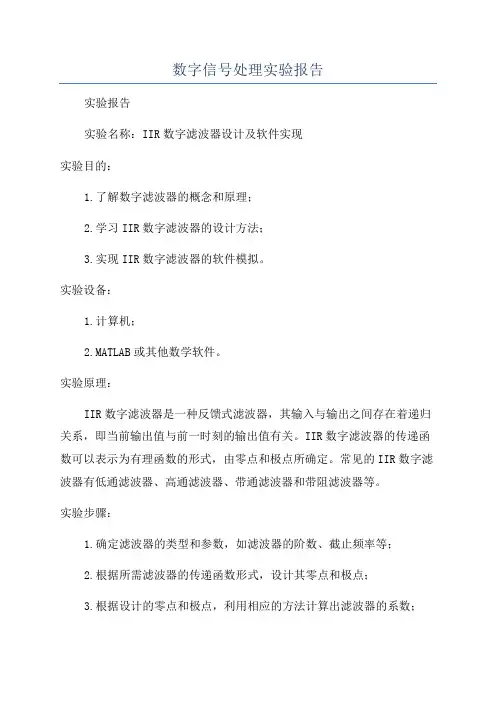 数字信号处理实验报告

实验报告

实验名称：IIR 数字滤波器设计及软件实现

实验目的：

1.了解数字滤波器的概念和原理；

2.学习 IIR 数字滤波器的设计方法；

3.实现 IIR 数字滤波器的软件模拟。

实验设备：

1.计算机；

2.MATLAB 或其他数学软件。

实验原理：

IIR 数字滤波器是一种反馈式滤波器，其输入与输出之间存在着递归关系，即当前输出值与前一时刻的输出值有关。IIR 数字滤波器的传递函数可以表示为有理函数的形式，由零点和极点所确定。常见的 IIR 数字滤波器有低通滤波器、高通滤波器、带通滤波器和带阻滤波器等。

实验步骤：

1.确定滤波器的类型和参数，如滤波器的阶数、截止频率等；

2.根据所需滤波器的传递函数形式，设计其零点和极点；

3.根据设计的零点和极点，利用相应的方法计算出滤波器的系数；